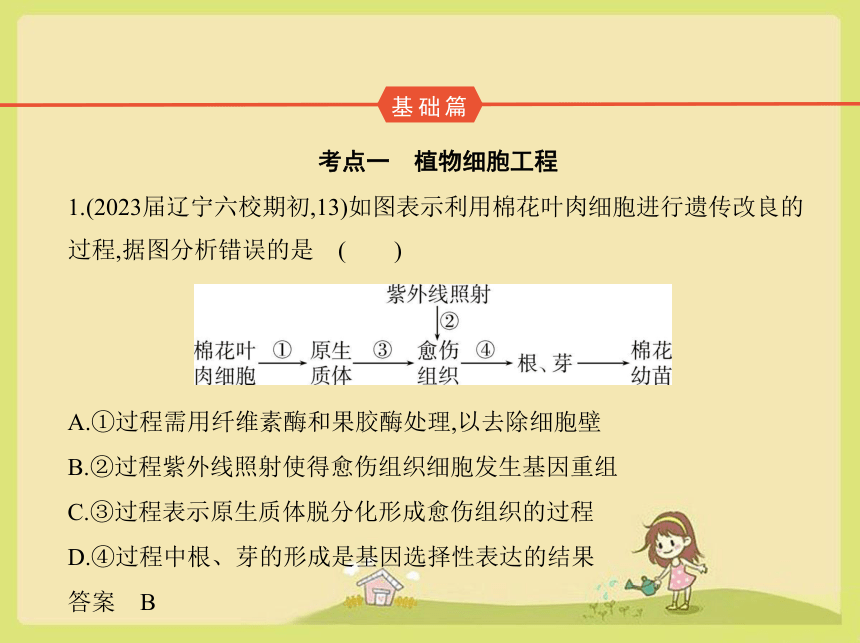 基础篇

考点一　植物细胞工程

1.(2023届辽宁六校期初,13)如图表示利用棉花叶肉细胞进行遗传改良的过程,据图分析错误的是　(　　)

紫外线照射
②
棉花叶肉细胞 ① 原生质体 ③ 愈伤组织 ④ 根、芽 棉花幼苗

A.①过程需用纤维素酶和果胶酶处理,以去除细胞壁

B.②过程紫外线照射使得愈伤组织细胞发生基因重组

C.③过程表示原生质体脱分化形成愈伤组织的过程

D.④过程中根、芽的形成是基因选择性表达的结果

答案　B